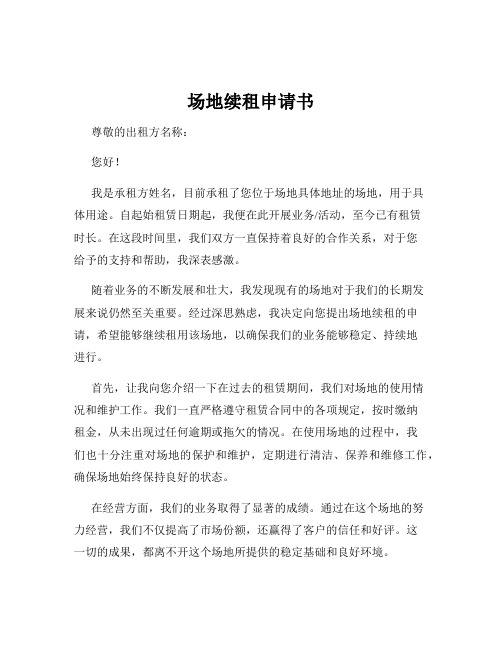 场地续租申请书

尊敬的出租方名称：

您好！

我是承租方姓名，目前承租了您位于场地具体地址的场地，用于具体用途。自起始租赁日期起，我便在此开展业务/活动，至今已有租赁时长。在这段时间里，我们双方一直保持着良好的合作关系，对于您给予的支持和帮助，我深表感激。

随着业务的不断发展和壮大，我发现现有的场地对于我们的长期发展来说仍然至关重要。经过深思熟虑，我决定向您提出场地续租的申请，希望能够继续租用该场地，以确保我们的业务能够稳定、持续地进行。

首先，让我向您介绍一下在过去的租赁期间，我们对场地的使用情况和维护工作。我们一直严格遵守租赁合同中的各项规定，按时缴纳租金，从未出现过任何逾期或拖欠的情况。在使用场地的过程中，我们也十分注重对场地的保护和维护，定期进行清洁、保养和维修工作，确保场地始终保持良好的状态。

在经营方面，我们的业务取得了显著的成绩。通过在这个场地的努力经营，我们不仅提高了市场份额，还赢得了客户的信任和好评。这一切的成果，都离不开这个场地所提供的稳定基础和良好环境。